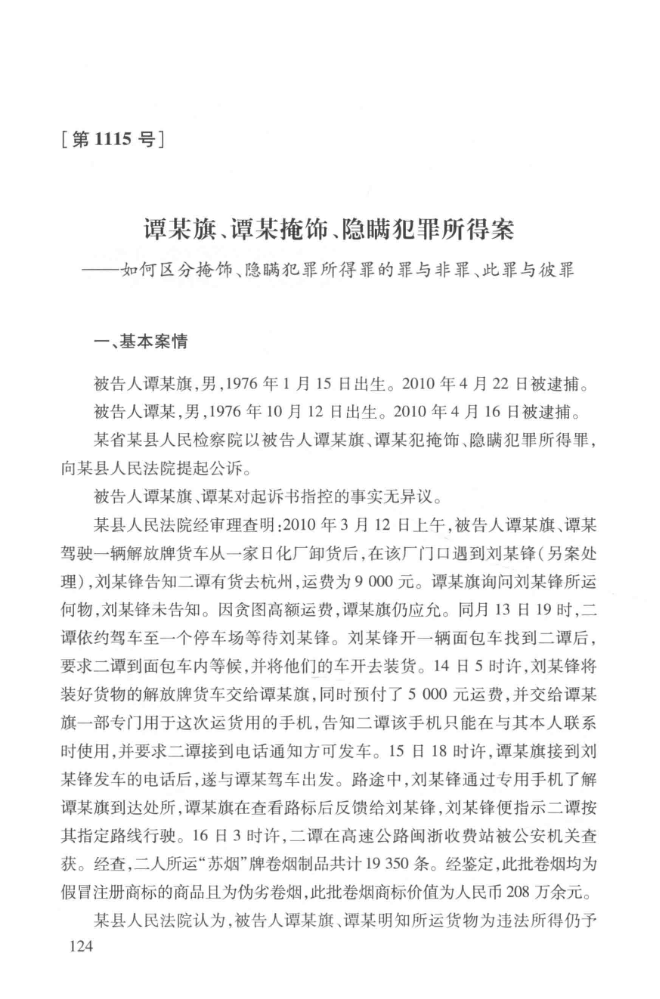 [第 1115 号]

谭某旗、谭某掩饰、隐瞒犯罪所得案
——如何区分掩饰、隐瞒犯罪所得罪的罪与非罪、此罪与彼罪

一、基本案情

被告人谭某旗，男，1976 年 1 月 15 日出生。2010 年 4 月 22 日被逮捕。

被告人谭某，男，1976 年 10 月 12 日出生。2010 年 4 月 16 日被逮捕。

某省某县人民检察院以被告人谭某旗、谭某犯掩饰、隐瞒犯罪所得罪，向某县人民法院提起公诉。

被告人谭某旗、谭某对起诉书指控的事实无异议。

某县人民法院经审理查明：2010 年 3 月 12 日上午，被告人谭某旗、谭某驾驶一辆解放牌货车从一家日化厂卸货后，在该厂门口遇到刘某锋（另案处理），刘某锋告知二谭有货去杭州，运费为 9 000 元。谭某旗询问刘某锋所运何物，刘某锋未告知。因贪图高额运费，谭某旗仍应允。同月 13 日 19 时，二谭依约驾车至一个停车场等待刘某锋。刘某锋开一辆面包车找到二谭后，要求二谭到面包车内等候，并将他们的车开去装货。14 日 5 时许，刘某锋将装好货物的解放牌货车交给谭某旗，同时预付了 5 000 元运费，并交给谭某旗一部专门用于这次运货用的手机，告知二谭该手机只能在与其本人联系时使用，并要求二谭接到电话通知方可发车。15 日 18 时许，谭某旗接到刘某锋发车的电话后，遂与谭某驾车出发。路途中，刘某锋通过专用手机了解谭某旗到达处所，谭某旗在查看路标后反馈给刘某锋，刘某锋便指示二谭按其指定路线行驶。16 日 3 时许，二谭在高速公路闽浙收费站被公安机关查获。经查，二人所运“苏烟”牌卷烟制品共计 19 350 条。经鉴定，此批卷烟均为假冒注册商标的商品且为伪劣卷烟，此批卷烟商标价值为人民币 208 万余元。

某县人民法院认为，被告人谭某旗、谭某明知所运货物为违法所得仍予

124